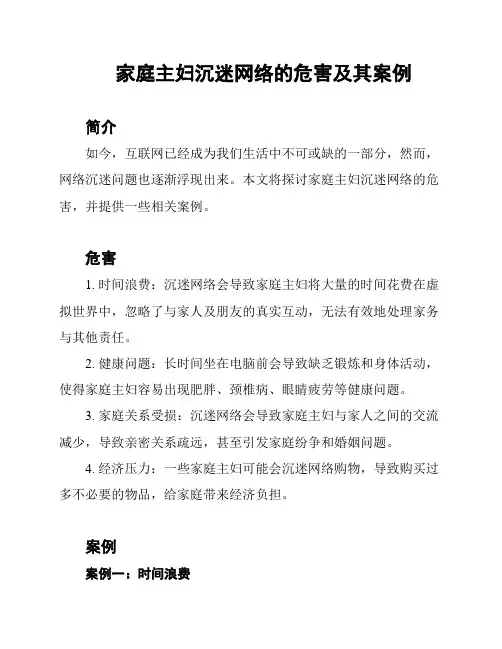 家庭主妇沉迷网络的危害及其案例

简介

如今，互联网已经成为我们生活中不可或缺的一部分，然而，网络沉迷问题也逐渐浮现出来。本文将探讨家庭主妇沉迷网络的危害，并提供一些相关案例。

危害

1. 时间浪费：沉迷网络会导致家庭主妇将大量的时间花费在虚拟世界中，忽略了与家人及朋友的真实互动，无法有效地处理家务与其他责任。

2. 健康问题：长时间坐在电脑前会导致缺乏锻炼和身体活动，使得家庭主妇容易出现肥胖、颈椎病、眼睛疲劳等健康问题。

3. 家庭关系受损：沉迷网络会导致家庭主妇与家人之间的交流减少，导致亲密关系疏远，甚至引发家庭纷争和婚姻问题。

4. 经济压力：一些家庭主妇可能会沉迷网络购物，导致购买过多不必要的物品，给家庭带来经济负担。

案例

案例一：时间浪费